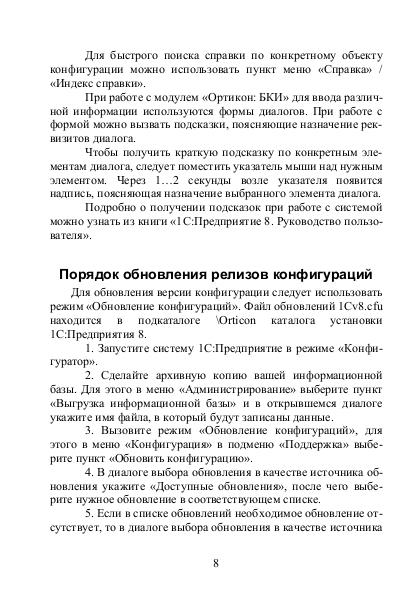 Для быстрого поиска справки по конкретному объекту конфигурации можно использовать пункт меню «Справка» / «Индекс справки».

При работе с модулем «Ортикон: БКИ» для ввода различной информации используются формы диалогов. При работе с формой можно вызвать подсказки, поясняющие назначение реквизитов диалога.

Чтобы получить краткую подсказку по конкретным элементам диалога, следует поместить указатель мыши над нужным элементом. Через 1…2 секунды возле указателя появится надпись, поясняющая назначение выбранного элемента диалога.

Подробно о получении подсказок при работе с системой можно узнать из книги «1С:Предприятие 8. Руководство пользователя».

Порядок обновления релизов конфигураций

Для обновления версии конфигурации следует использовать режим «Обновление конфигураций». Файл обновлений 1Cv8.cfu находится в подкаталоге \Orticon каталога установки 1С:Предприятия 8.

1. Запустите систему 1С:Предприятие в режиме «Конфигуратор».

2. Сделайте архивную копию вашей информационной базы. Для этого в меню «Администрирование» выберите пункт «Выгрузка информационной базы» и в открывшемся диалоге укажите имя файла, в который будут записаны данные.

3. Вызовите режим «Обновление конфигураций», для этого в меню «Конфигурация» в подменю «Поддержка» выберите пункт «Обновить конфигурацию».

4. В диалоге выбора обновления в качестве источника обновления укажите «Доступные обновления», после чего выберите нужное обновление в соответствующем списке.

5. Если в списке обновлений необходимое обновление отсутствует, то в диалоге выбора обновления в качестве источника

8